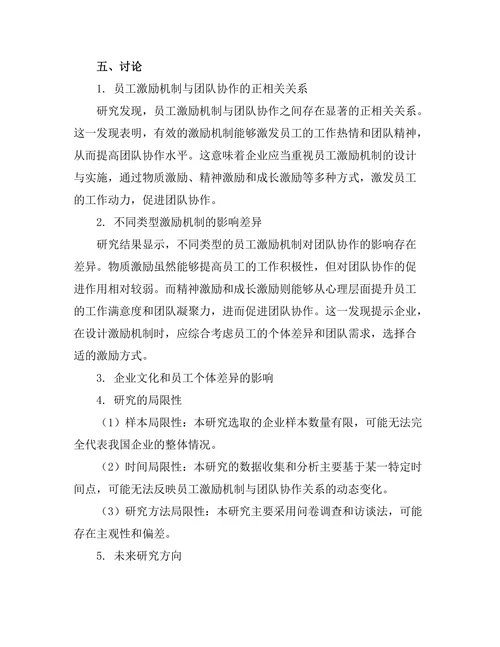 五、讨论

1. 员工激励机制与团队协作的正相关关系

研究发现，员工激励机制与团队协作之间存在显著的正相关关系。这一发现表明，有效的激励机制能够激发员工的工作热情和团队精神，从而提高团队协作水平。这意味着企业应当重视员工激励机制的设计与实施，通过物质激励、精神激励和成长激励等多种方式，激发员工的工作动力，促进团队协作。

2. 不同类型激励机制的影响差异

研究结果显示，不同类型的员工激励机制对团队协作的影响存在差异。物质激励虽然能够提高员工的工作积极性，但对团队协作的促进作用相对较弱。而精神激励和成长激励则能够从心理层面提升员工的工作满意度和团队凝聚力，进而促进团队协作。这一发现提示企业，在设计激励机制时，应综合考虑员工的个体差异和团队需求，选择合适的激励方式。

3. 企业文化和员工个体差异的影响

4. 研究的局限性

（1）样本局限性：本研究选取的企业样本数量有限，可能无法完全代表我国企业的整体情况。

（2）时间局限性：本研究的数据收集和分析主要基于某一特定时间点，可能无法反映员工激励机制与团队协作关系的动态变化。

（3）研究方法局限性：本研究主要采用问卷调查和访谈法，可能存在主观性和偏差。

5. 未来研究方向